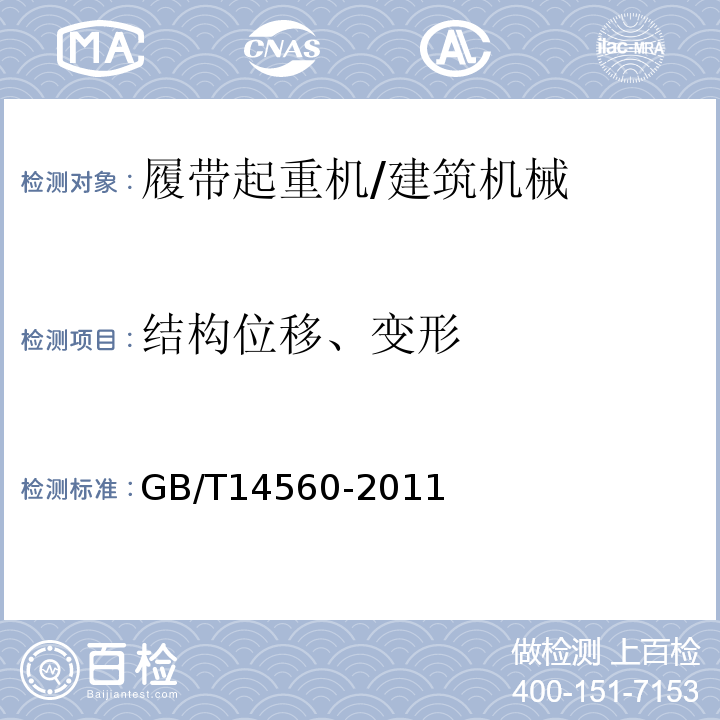 MA CNAS AL ilac-MRA

检测对象：履带起重机/建筑机械

检测项目：结构位移、变形

检测标准：GB/T14560-2011

百检
Baijiantest.com

做检测 上百检
400-151-7153